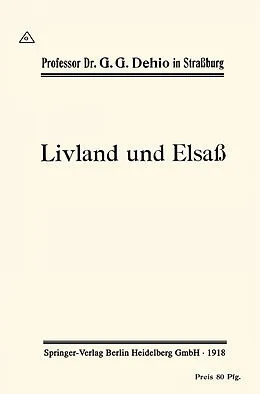 Professor Dr. G. G. Dehio in Straßburg

Livland und Elsaß

Springer-Verlag Berlin Heidelberg GmbH · 1918

Preis 80 Pfg.